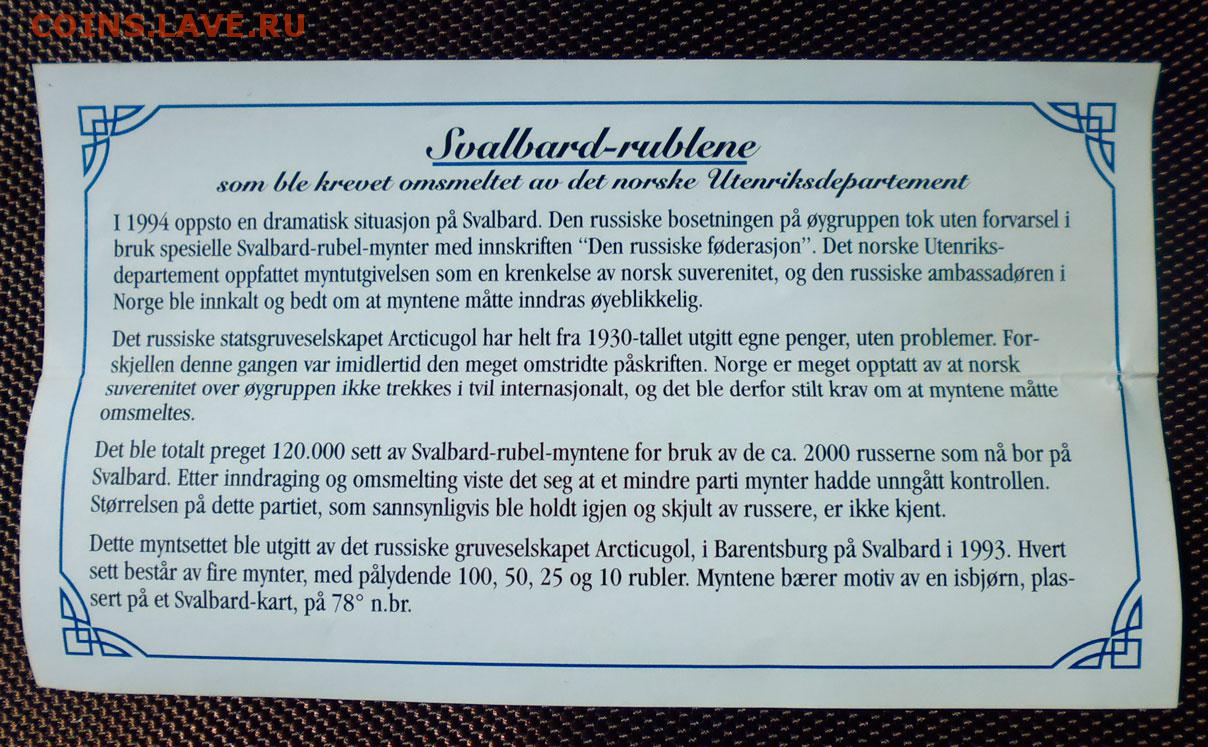 COINS.LAVE.RU

Svalbard-rublene
som ble krevet omsmeltet av det norske Utenriksdepartement

I 1994 oppsto en dramatisk situasjon på Svalbard. Den russiske bosetningen på øygruppen tok uten forvarsel i bruk spesielle Svalbard-rubel-mynter med innskriften "Den russiske føderasjon". Det norske Utenriksdepartement oppfattet myntutgivelsen som en krenkelse av norsk suverenitet, og den russiske ambassadøren i Norge ble innkalt og bedt om at myntene måtte inndras øyeblikkelig.

Det russiske statsgruveselskapet Arcticugol har helt fra 1930-tallet utgitt egne penger, uten problemer. Forskjellen denne gangen var imidlertid den meget omstridte påskriften. Norge er meget opptatt av at norsk suverenitet over øygruppen ikke trekkes i tvil internasjonalt, og det ble derfor stilt krav om at myntene måtte omsmeltes.

Det ble totalt preget 120.000 sett av Svalbard-rubel-myntene for bruk av de ca. 2000 russerne som nå bor på Svalbard. Etter inndraging og omsmelting viste det seg at et mindre parti mynter hadde unngått kontrollen. Størrelsen på dette partiet, som sannsynligvis ble holdt igjen og skjult av russere, er ikke kjent.

Dette myntsettet ble utgitt av det russiske gruveselskapet Arcticugol, i Barentsburg på Svalbard i 1993. Hvert sett består av fire mynter, med pålydende 100, 50, 25 og 10 rubler. Myntene bærer motiv av en isbjørn, plassert på et Svalbard-kart, på 78° n.br.